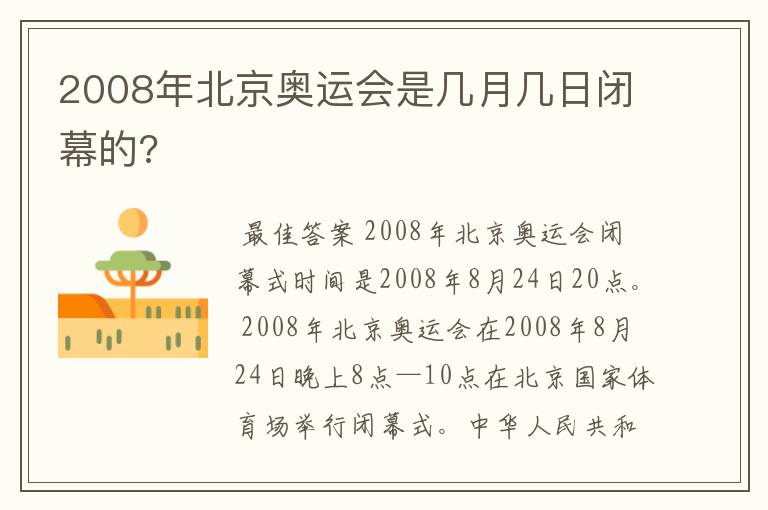 2008年北京奥运会是几月几日闭幕的?

最佳答案 2008年北京奥运会闭幕式时间是2008年8月24日20点。2008年北京奥运会在2008年8月24日晚上8点—10点在北京国家体育场举行闭幕式。中华人民共和